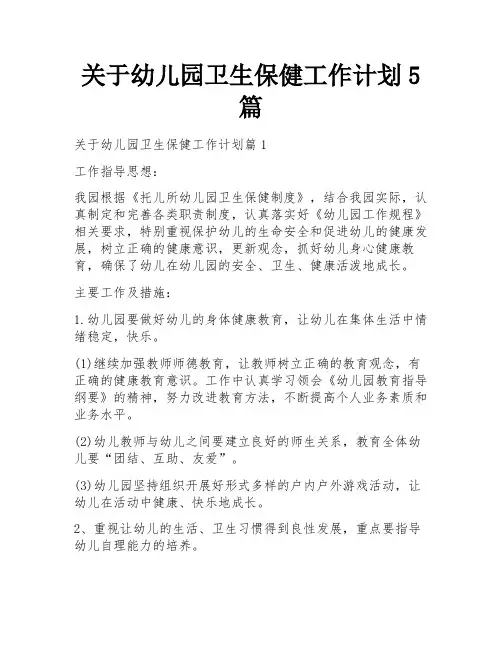 关于幼儿园卫生保健工作计划5篇

关于幼儿园卫生保健工作计划篇1

工作指导思想：

我园根据《托儿所幼儿园卫生保健制度》，结合我园实际，认真制定和完善各类职责制度，认真落实好《幼儿园工作规程》相关要求，特别重视保护幼儿的生命安全和促进幼儿的健康发展，树立正确的健康意识，更新观念，抓好幼儿身心健康教育，确保了幼儿在幼儿园的安全、卫生、健康活泼地成长。

主要工作及措施：

1.幼儿园要做好幼儿的身体健康教育，让幼儿在集体生活中情绪稳定，快乐。

(1)继续加强教师师德教育，让教师树立正确的教育观念，有正确的健康教育意识。工作中认真学习领会《幼儿园教育指导纲要》的精神，努力改进教育方法，不断提高个人业务素质和业务水平。

(2)幼儿教师与幼儿之间要建立良好的师生关系，教育全体幼儿要“团结、互助、友爱”。

(3)幼儿园坚持组织开展好形式多样的户内户外游戏活动，让幼儿在活动中健康、快乐地成长。

2、重视让幼儿的生活、卫生习惯得到良性发展，重点要指导幼儿自理能力的培养。